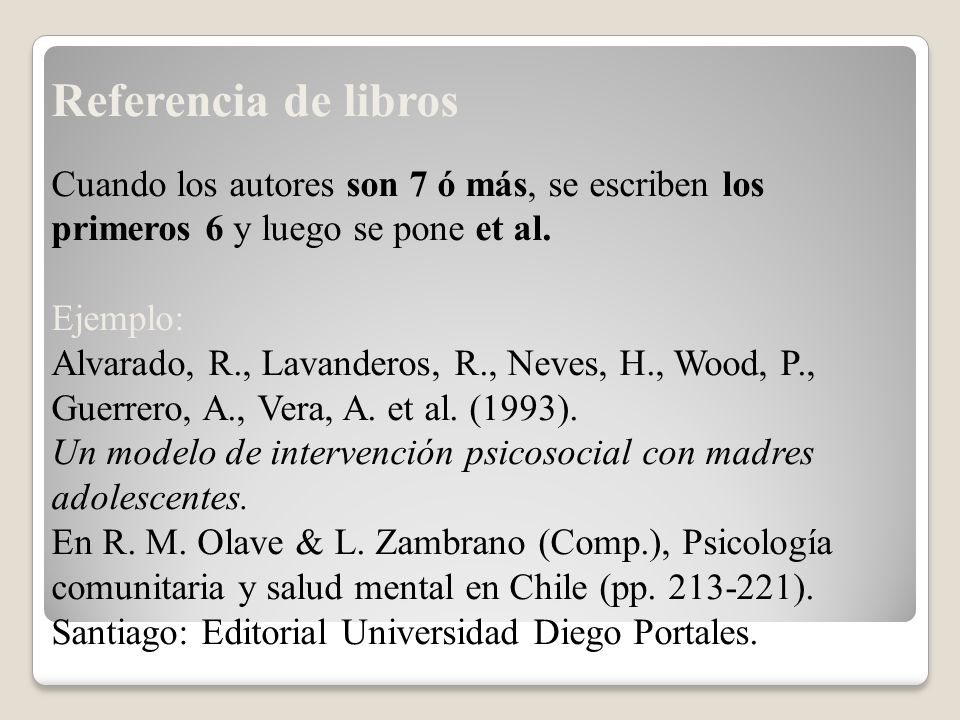 Referencia de libros

Cuando los autores son 7 ó más, se escriben los primeros 6 y luego se pone et al.

Ejemplo:
Alvarado, R., Lavanderos, R., Neves, H., Wood, P., Guerrero, A., Vera, A. et al. (1993).
Un modelo de intervención psicosocial con madres adolescentes.
En R. M. Olave & L. Zambrano (Comp.), Psicología comunitaria y salud mental en Chile (pp. 213-221). Santiago: Editorial Universidad Diego Portales.